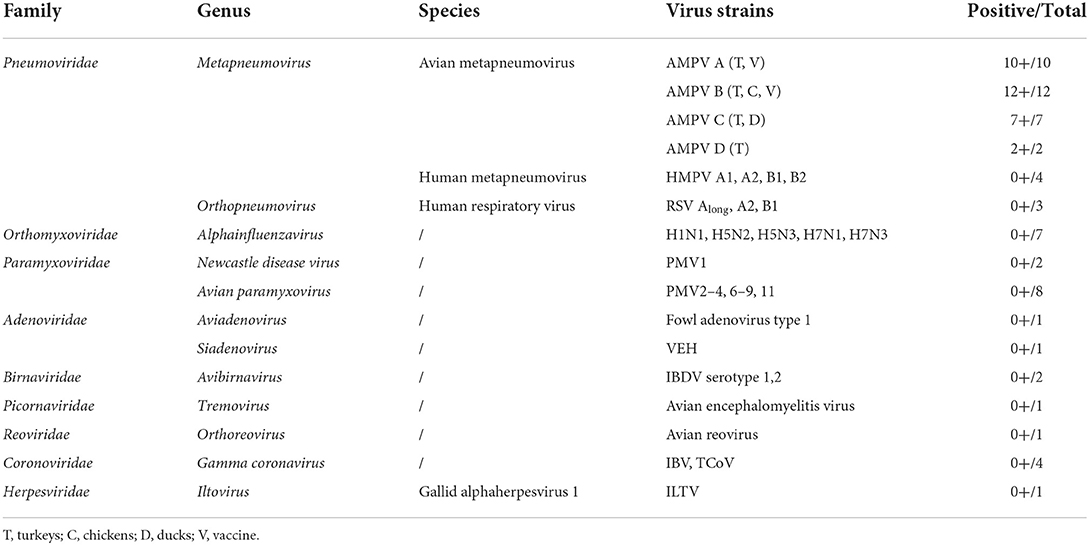 | Family | Genus | Species | Virus strains | Positive/Total |
|---|---|---|---|---|
| Pneumoviridae | Metapneumovirus | Avian metapneumovirus | AMPV A (T, V) | 10+/10 |
| | | | AMPV B (T, C, V) | 12+/12 |
| | | | AMPV C (T, D) | 7+/7 |
| | | | AMPV D (T) | 2+/2 |
| | | Human metapneumovirus | HMPV A1, A2, B1, B2 | 0+/4 |
| | Orthopneumovirus | Human respiratory virus | RSV $A_{long}$, A2, B1 | 0+/3 |
| Orthomyxoviridae | Alphainfluenzavirus | / | H1N1, H5N2, H5N3, H7N1, H7N3 | 0+/7 |
| Paramyxoviridae | Newcastle disease virus | / | PMV1 | 0+/2 |
| | Avian paramyxovirus | / | PMV2–4, 6–9, 11 | 0+/8 |
| Adenoviridae | Aviadenovirus | / | Fowl adenovirus type 1 | 0+/1 |
| | Siadenovirus | / | VEH | 0+/1 |
| Birnaviridae | Avibirnavirus | / | IBDV serotype 1,2 | 0+/2 |
| Picornaviridae | Tremovirus | / | Avian encephalomyelitis virus | 0+/1 |
| Reoviridae | Orthoreovirus | / | Avian reovirus | 0+/1 |
| Coronoviridae | Gamma coronavirus | / | IBV, TCoV | 0+/4 |
| Herpesviridae | Iltovirus | Gallid alphaherpesvirus 1 | ILTV | 0+/1 |

T, turkeys; C, chickens; D, ducks; V, vaccine.